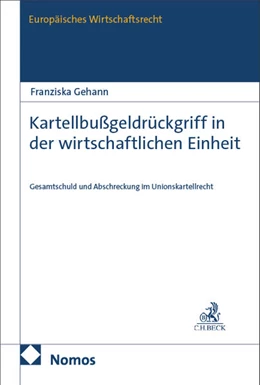 Europäisches Wirtschaftsrecht

Franziska Gehann

Kartellbußgeldrückgriff in der wirtschaftlichen Einheit

Gesamtschuld und Abschreckung im Unionskartellrecht

C.H.BECK

Nomos